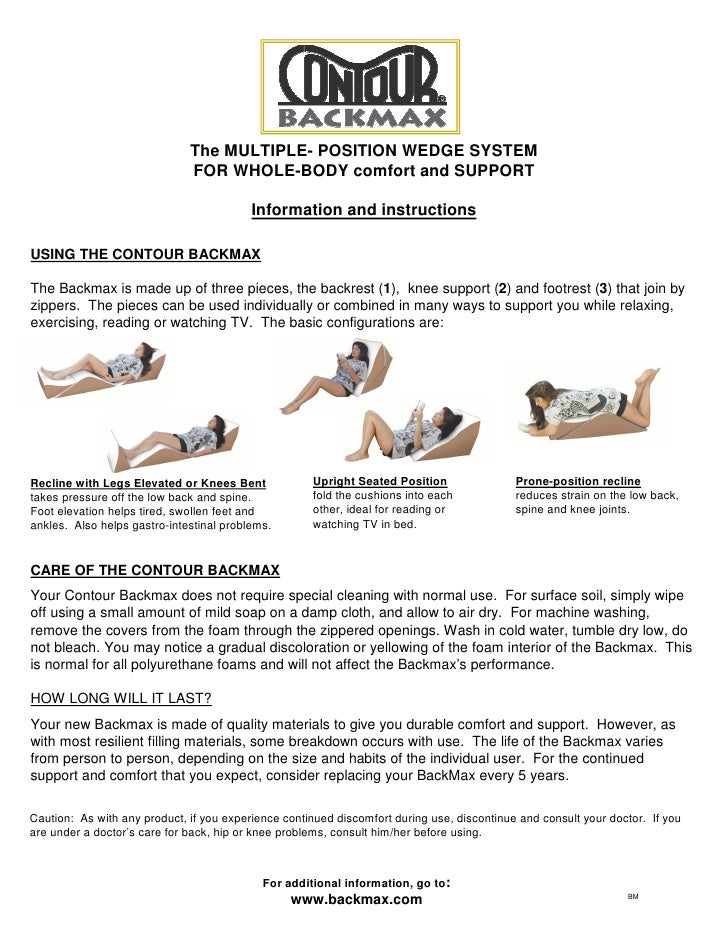 CONTOUR®
BACKMAX

The MULTIPLE- POSITION WEDGE SYSTEM
FOR WHOLE-BODY comfort and SUPPORT

Information and instructions

USING THE CONTOUR BACKMAX

The Backmax is made up of three pieces, the backrest (1), knee support (2) and footrest (3) that join by zippers. The pieces can be used individually or combined in many ways to support you while relaxing, exercising, reading or watching TV. The basic configurations are:

Recline with Legs Elevated or Knees Bent
takes pressure off the low back and spine. Foot elevation helps tired, swollen feet and ankles. Also helps gastro-intestinal problems.

Upright Seated Position
fold the cushions into each other, ideal for reading or watching TV in bed.

Prone-position recline
reduces strain on the low back, spine and knee joints.

CARE OF THE CONTOUR BACKMAX
Your Contour Backmax does not require special cleaning with normal use. For surface soil, simply wipe off using a small amount of mild soap on a damp cloth, and allow to air dry. For machine washing, remove the covers from the foam through the zippered openings. Wash in cold water, tumble dry low, do not bleach. You may notice a gradual discoloration or yellowing of the foam interior of the Backmax. This is normal for all polyurethane foams and will not affect the Backmax's performance.

HOW LONG WILL IT LAST?
Your new Backmax is made of quality materials to give you durable comfort and support. However, as with most resilient filling materials, some breakdown occurs with use. The life of the Backmax varies from person to person, depending on the size and habits of the individual user. For the continued support and comfort that you expect, consider replacing your BackMax every 5 years.

Caution: As with any product, if you experience continued discomfort during use, discontinue and consult your doctor. If you are under a doctor's care for back, hip or knee problems, consult him/her before using.

For additional information, go to:
www.backmax.com

BM